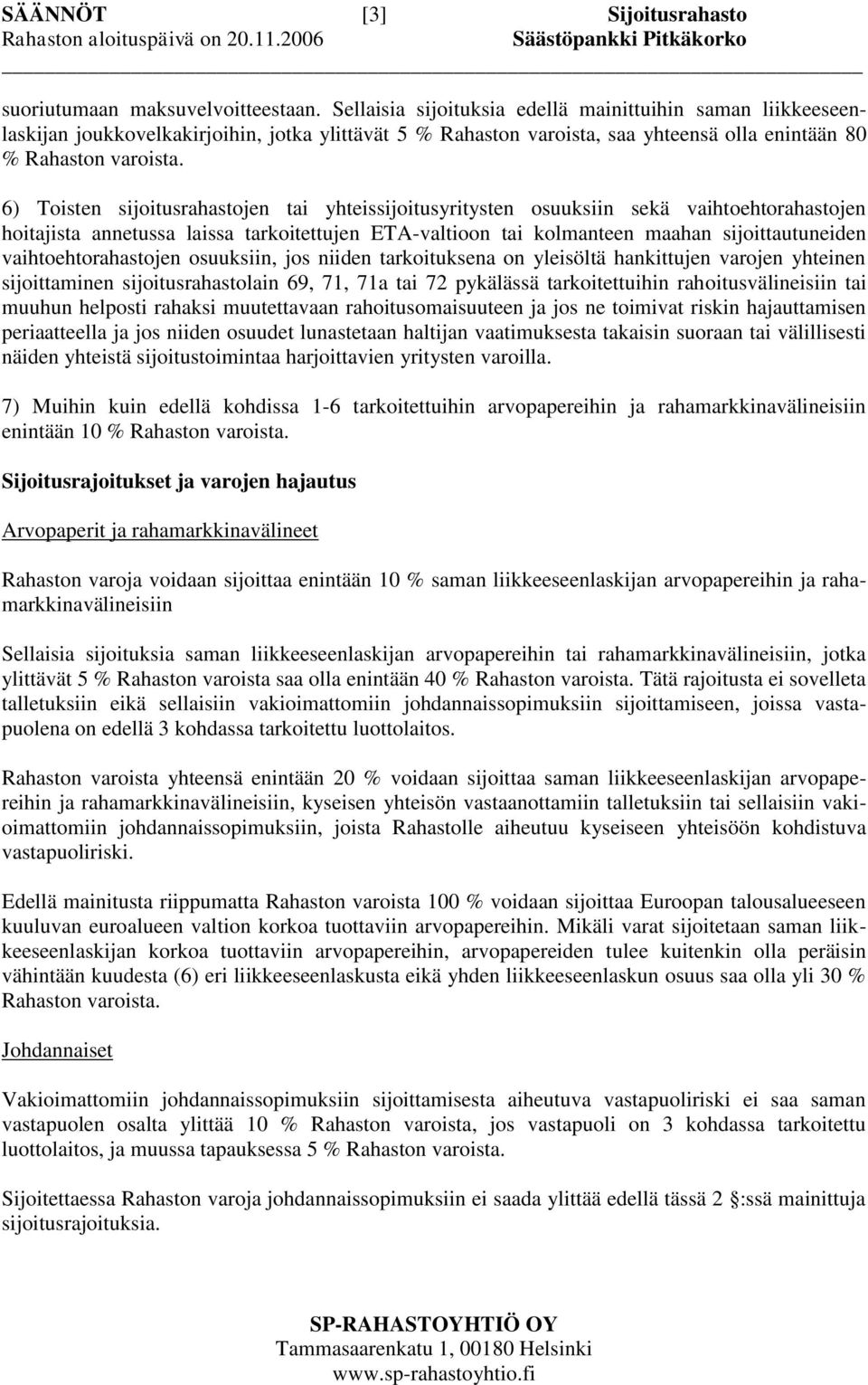 SÄÄNNÖT [3] Sijoitusrahasto
Rahaston aloituspäivä on 20.11.2006 Säästöpankki Pitkäkorko

suoriutumaan maksuvelvoitteestaan. Sellaisia sijoituksia edellä mainittuihin saman liikkeeseenlaskijan joukkovelkakirjoihin, jotka ylittävät 5 % Rahaston varoista, saa yhteensä olla enintään 80 % Rahaston varoista.

6) Toisten sijoitusrahastojen tai yhteissijoitusyritysten osuuksiin sekä vaihtoehtorahastojen hoitajista annetussa laissa tarkoitettujen ETA-valtioon tai kolmanteen maahan sijoittautuneiden vaihtoehtorahastojen osuuksiin, jos niiden tarkoituksena on yleisöltä hankittujen varojen yhteinen sijoittaminen sijoitusrahastolain 69, 71, 71a tai 72 pykälässä tarkoitettuihin rahoitusvälineisiin tai muuhun helposti rahaksi muutettavaan rahoitusomaisuuteen ja jos ne toimivat riskin hajauttamisen periaatteella ja jos niiden osuudet lunastetaan haltijan vaatimuksesta takaisin suoraan tai välillisesti näiden yhteistä sijoitustoimintaa harjoittavien yritysten varoilla.

7) Muihin kuin edellä kohdissa 1-6 tarkoitettuihin arvopapereihin ja rahamarkkinavälineisiin enintään 10 % Rahaston varoista.

Sijoitusrajoitukset ja varojen hajautus

Arvopaperit ja rahamarkkinavälineet

Rahaston varoja voidaan sijoittaa enintään 10 % saman liikkeeseenlaskijan arvopapereihin ja rahamarkkinavälineisiin

Sellaisia sijoituksia saman liikkeeseenlaskijan arvopapereihin tai rahamarkkinavälineisiin, jotka ylittävät 5 % Rahaston varoista saa olla enintään 40 % Rahaston varoista. Tätä rajoitusta ei sovelleta talletuksiin eikä sellaisiin vakioimattomiin johdannaissopimuksiin sijoittamiseen, joissa vastapuolena on edellä 3 kohdassa tarkoitettu luottolaitos.

Rahaston varoista yhteensä enintään 20 % voidaan sijoittaa saman liikkeeseenlaskijan arvopapereihin ja rahamarkkinavälineisiin, kyseisen yhteisön vastaanottamiin talletuksiin tai sellaisiin vakioimattomiin johdannaissopimuksiin, joista Rahastolle aiheutuu kyseiseen yhteisöön kohdistuva vastapuoliriski.

Edellä mainitusta riippumatta Rahaston varoista 100 % voidaan sijoittaa Euroopan talousalueeseen kuuluvan euroalueen valtion korkoa tuottaviin arvopapereihin. Mikäli varat sijoitetaan saman liikkeeseenlaskijan korkoa tuottaviin arvopapereihin, arvopapereiden tulee kuitenkin olla peräisin vähintään kuudesta (6) eri liikkeeseenlaskusta eikä yhden liikkeeseenlaskun osuus saa olla yli 30 % Rahaston varoista.

Johdannaiset

Vakioimattomiin johdannaissopimuksiin sijoittamisesta aiheutuva vastapuoliriski ei saa saman vastapuolen osalta ylittää 10 % Rahaston varoista, jos vastapuoli on 3 kohdassa tarkoitettu luottolaitos, ja muussa tapauksessa 5 % Rahaston varoista.

Sijoitettaessa Rahaston varoja johdannaissopimuksiin ei saada ylittää edellä tässä 2 §:ssä mainittuja sijoitusrajoituksia.

SP-RAHASTOYHTIÖ OY
Tammasaarenkatu 1, 00180 Helsinki
www.sp-rahastoyhtio.fi